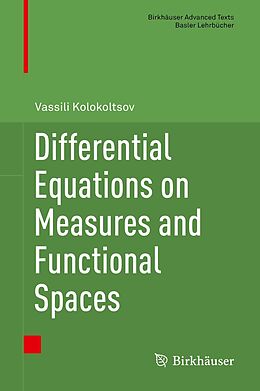 Birkhäuser Advanced Texts
Basler Lehrbücher

Vassili Kolokoltsov

Differential Equations on Measures and Functional Spaces

Birkhäuser